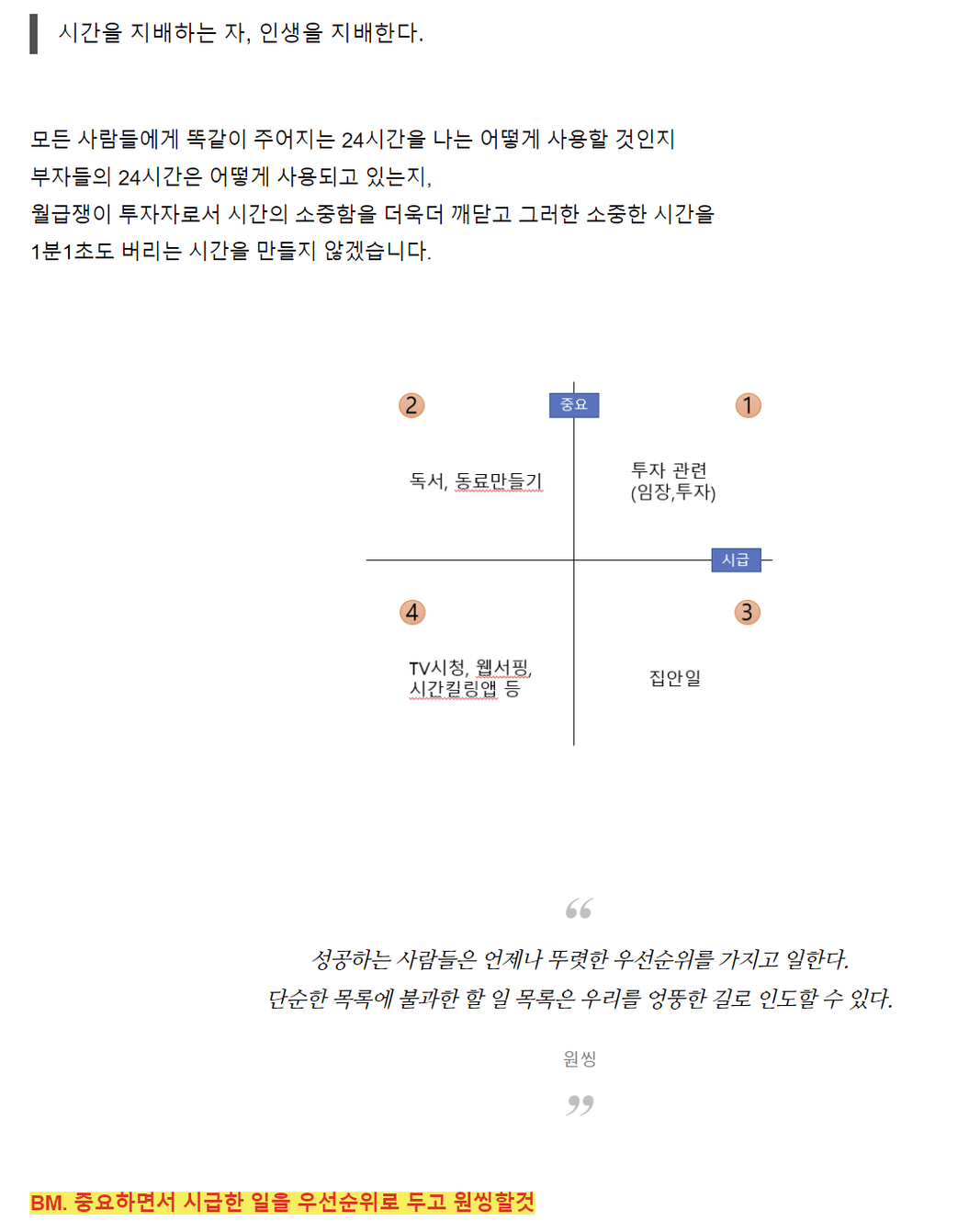 시간을 지배하는 자, 인생을 지배한다.

모든 사람들에게 똑같이 주어지는 24시간을 나는 어떻게 사용할 것인지
부자들의 24시간은 어떻게 사용되고 있는지,
월급쟁이 투자자로서 시간의 소중함을 더욱더 깨닫고 그러한 소중한 시간을
1분1초도 버리는 시간을 만들지 않겠습니다.

2
중요
1

독서, 동료만들기

투자 관련
(임장,투자)

시급

4
3

TV시청, 웹서핑,
시간킬링앱 등

집안일

성공하는 사람들은 언제나 뚜렷한 우선순위를 가지고 일한다.
단순한 목록에 불과한 할 일 목록은 우리를 엉뚱한 길로 인도할 수 있다.

원씽

BM. 중요하면서 시급한 일을 우선순위로 두고 원씽할것